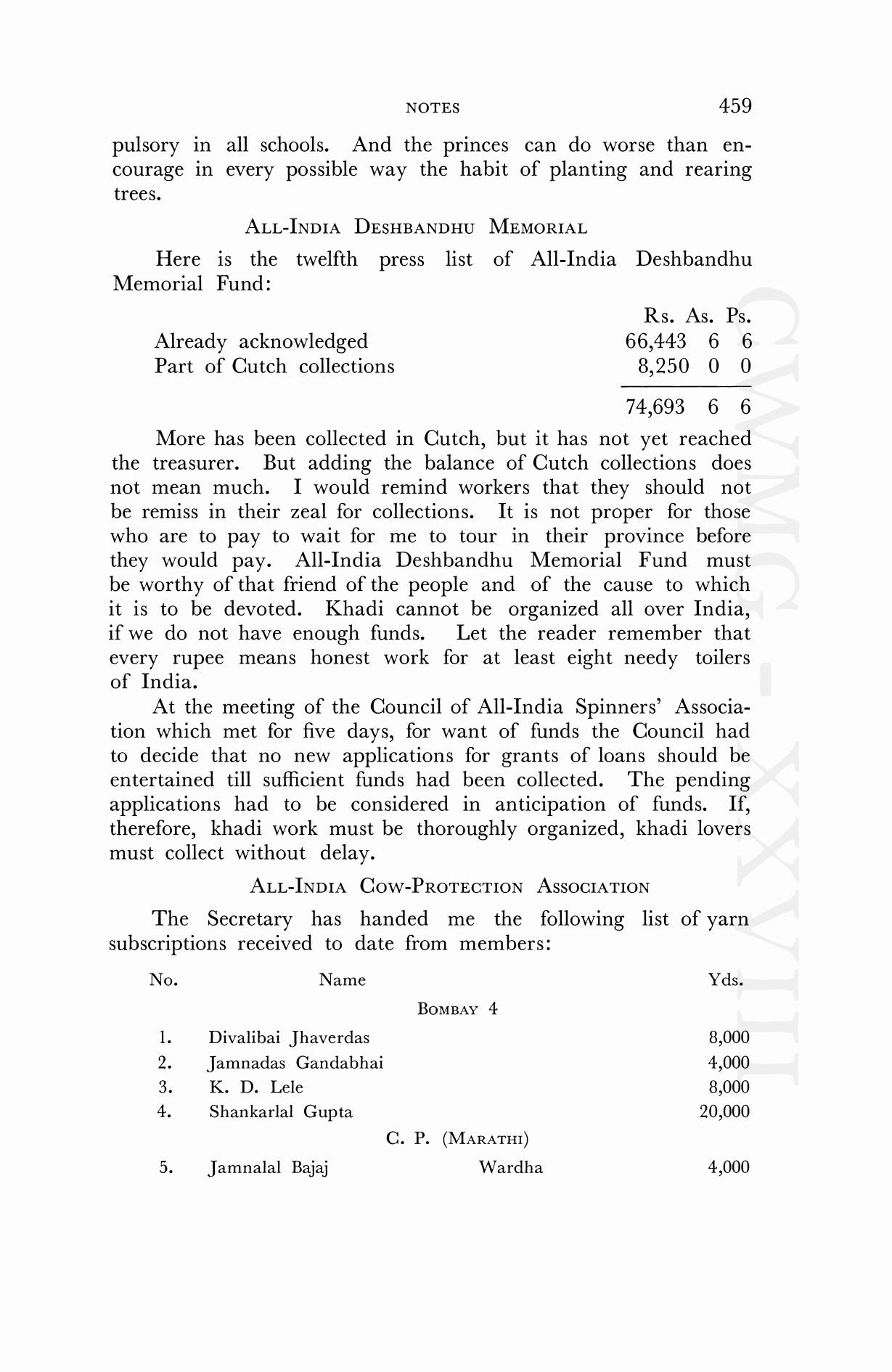 NOTES 459

pulsory in all schools. And the princes can do worse than encourage in every possible way the habit of planting and rearing trees.

ALL-INDIA DESHBANDHU MEMORIAL

Here is the twelfth press list of All-India Deshbandhu Memorial Fund:

| | Rs. | As. | Ps. |
|---|---|---|---|
| Already acknowledged | 66,443 | 6 | 6 |
| Part of Cutch collections | 8,250 | 0 | 0 |
| | 74,693 | 6 | 6 |

More has been collected in Cutch, but it has not yet reached the treasurer. But adding the balance of Cutch collections does not mean much. I would remind workers that they should not be remiss in their zeal for collections. It is not proper for those who are to pay to wait for me to tour in their province before they would pay. All-India Deshbandhu Memorial Fund must be worthy of that friend of the people and of the cause to which it is to be devoted. Khadi cannot be organized all over India, if we do not have enough funds. Let the reader remember that every rupee means honest work for at least eight needy toilers of India.

At the meeting of the Council of All-India Spinners' Association which met for five days, for want of funds the Council had to decide that no new applications for grants of loans should be entertained till sufficient funds had been collected. The pending applications had to be considered in anticipation of funds. If, therefore, khadi work must be thoroughly organized, khadi lovers must collect without delay.

ALL-INDIA COW-PROTECTION ASSOCIATION

The Secretary has handed me the following list of yarn subscriptions received to date from members:

| No. | Name | | Yds. |
|---|---|---|---|
| | BOMBAY 4 | | |
| 1. | Divalibai Jhaverdas | | 8,000 |
| 2. | Jamnadas Gandabhai | | 4,000 |
| 3. | K. D. Lele | | 8,000 |
| 4. | Shankarlal Gupta | | 20,000 |
| | C. P. (MARATHI) | | |
| 5. | Jamnalal Bajaj | Wardha | 4,000 |

CWMG-XXVIII